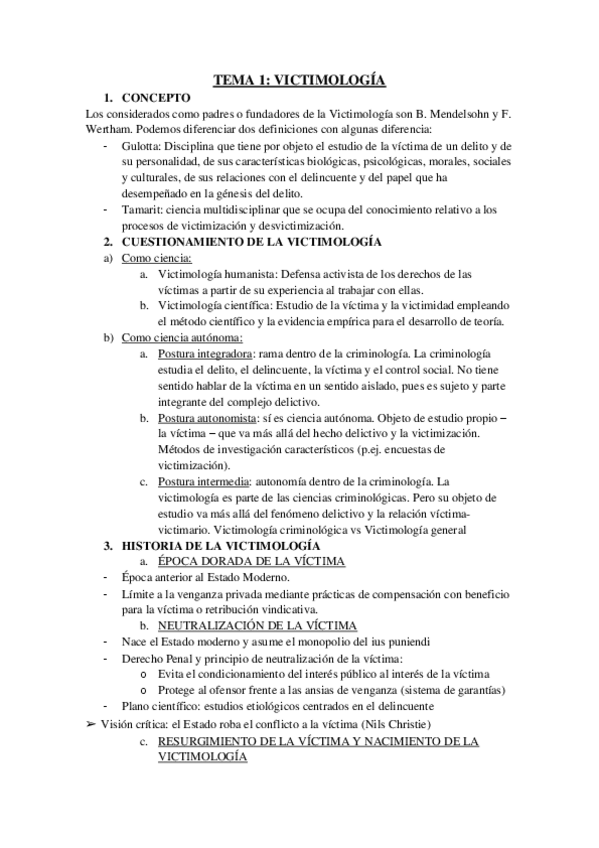 TEMA 1: VICTIMOLOGÍA

1. CONCEPTO

Los considerados como padres o fundadores de la Victimología son B. Mendelsohn y F. Wertham. Podemos diferenciar dos definiciones con algunas diferencia:

- Gulotta: Disciplina que tiene por objeto el estudio de la víctima de un delito y de su personalidad, de sus características biológicas, psicológicas, morales, sociales y culturales, de sus relaciones con el delincuente y del papel que ha desempeñado en la génesis del delito.
- Tamarit: ciencia multidisciplinar que se ocupa del conocimiento relativo a los procesos de victimización y desvictimización.

2. CUESTIONAMIENTO DE LA VICTIMOLOGÍA

a) Como ciencia:
a. Victimología humanista: Defensa activista de los derechos de las víctimas a partir de su experiencia al trabajar con ellas.
b. Victimología científica: Estudio de la víctima y la victimidad empleando el método científico y la evidencia empírica para el desarrollo de teoría.

b) Como ciencia autónoma:
a. Postura integradora: rama dentro de la criminología. La criminología estudia el delito, el delincuente, la víctima y el control social. No tiene sentido hablar de la víctima en un sentido aislado, pues es sujeto y parte integrante del complejo delictivo.
b. Postura autonomista: sí es ciencia autónoma. Objeto de estudio propio – la víctima – que va más allá del hecho delictivo y la victimización. Métodos de investigación característicos (p.ej. encuestas de victimización).
c. Postura intermedia: autonomía dentro de la criminología. La victimología es parte de las ciencias criminológicas. Pero su objeto de estudio va más allá del fenómeno delictivo y la relación víctima-victimario. Victimología criminológica vs Victimología general

3. HISTORIA DE LA VICTIMOLOGÍA

a. ÉPOCA DORADA DE LA VÍCTIMA
- Época anterior al Estado Moderno.
- Límite a la venganza privada mediante prácticas de compensación con beneficio para la víctima o retribución vindicativa.

b. NEUTRALIZACIÓN DE LA VÍCTIMA
- Nace el Estado moderno y asume el monopolio del ius puniendi
- Derecho Penal y principio de neutralización de la víctima:
  o Evita el condicionamiento del interés público al interés de la víctima
  o Protege al ofensor frente a las ansias de venganza (sistema de garantías)
- Plano científico: estudios etiológicos centrados en el delincuente

➢ Visión crítica: el Estado roba el conflicto a la víctima (Nils Christie)

c. RESURGIMIENTO DE LA VÍCTIMA Y NACIMIENTO DE LA VICTIMOLOGÍA